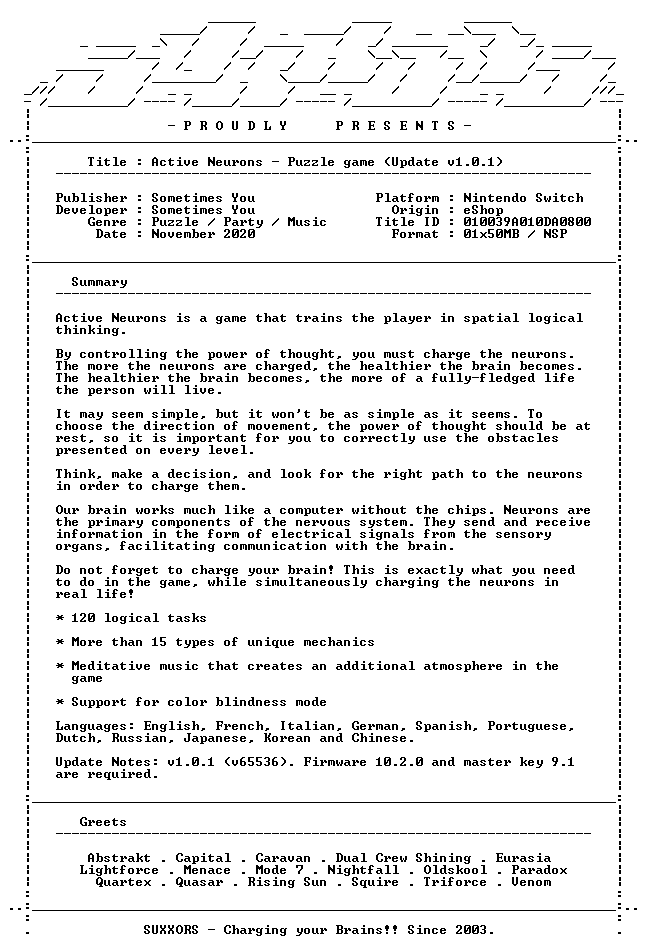 - P R O U D L Y   P R E S E N T S -

Title : Active Neurons - Puzzle game (Update v1.0.1)

Publisher : Sometimes You
Developer : Sometimes You
Genre : Puzzle / Party / Music
Date : November 2020

Platform : Nintendo Switch
Origin : eShop
Title ID : 010039A010DA0800
Format : 01x50MB / NSP

Summary

Active Neurons is a game that trains the player in spatial logical thinking.

By controlling the power of thought, you must charge the neurons. The more the neurons are charged, the healthier the brain becomes. The healthier the brain becomes, the more of a fully-fledged life the person will live.

It may seem simple, but it won't be as simple as it seems. To choose the direction of movement, the power of thought should be at rest, so it is important for you to correctly use the obstacles presented on every level.

Think, make a decision, and look for the right path to the neurons in order to charge them.

Our brain works much like a computer without the chips. Neurons are the primary components of the nervous system. They send and receive information in the form of electrical signals from the sensory organs, facilitating communication with the brain.

Do not forget to charge your brain! This is exactly what you need to do in the game, while simultaneously charging the neurons in real life!

* 120 logical tasks

* More than 15 types of unique mechanics

* Meditative music that creates an additional atmosphere in the game

* Support for color blindness mode

Languages: English, French, Italian, German, Spanish, Portuguese, Dutch, Russian, Japanese, Korean and Chinese.

Update Notes: v1.0.1 (v65536). Firmware 10.2.0 and master key 9.1 are required.

Greets

Abstrakt . Capital . Caravan . Dual Crew Shining . Eurasia
Lightforce . Menace . Mode 7 . Nightfall . Oldskool . Paradox
Quartex . Quasar . Rising Sun . Squire . Triforce . Venom

SUXXORS - Charging your Brains!! Since 2003.